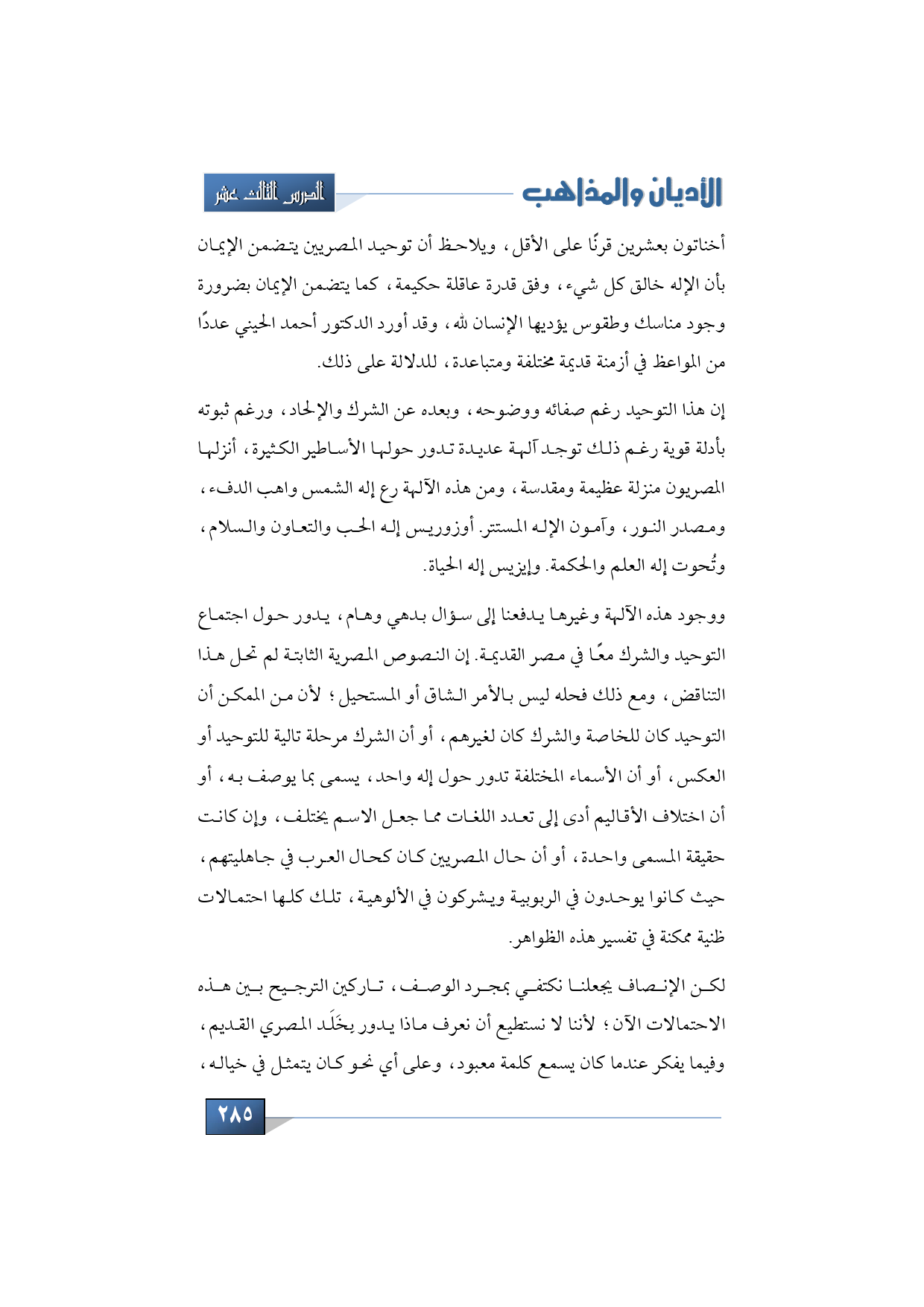 الأديان والمذاهب

الدرس الثالث عشر

أخناتون بعشرين قرنًا على الأقل، ويلاحظ أن توحيد المصريين يتضمن الإيمان بأن الإله خالق كل شيء، وفق قدرة عاقلة حكيمة، كما يتضمن الإيمان بضرورة وجود مناسك وطقوس يؤديها الإنسان لله، وقد أورد الدكتور أحمد الحيني عددًا من المواعظ في أزمنة قديمة مختلفة ومتباعدة، للدلالة على ذلك.

إن هذا التوحيد رغم صفائه ووضوحه، وبعده عن الشرك والإلحاد، ورغم ثبوته بأدلة قوية رغم ذلك توجد آلهة عديدة تدور حولها الأساطير الكثيرة، أنزلها المصريون منزلة عظيمة ومقدسة، ومن هذه الآلهة رع إله الشمس واهب الدفء، ومصدر النور، وآمون الإله المستتر. أوزوريس إله الحب والتعاون والسلام، وتُحوت إله العلم والحكمة. وإيزيس إله الحياة.

ووجود هذه الآلهة وغيرها يدفعنا إلى سؤال بدهي وهام، يدور حول اجتماع التوحيد والشرك معًا في مصر القديمة. إن النصوص المصرية الثابتة لم تحل هذا التناقض، ومع ذلك فحله ليس بالأمر الشاق أو المستحيل؛ لأن من الممكن أن التوحيد كان للخاصة والشرك كان لغيرهم، أو أن الشرك مرحلة تالية للتوحيد أو العكس، أو أن الأسماء المختلفة تدور حول إله واحد، يسمى بما يوصف به، أو أن اختلاف الأقاليم أدى إلى تعدد اللغات مما جعل الاسم يختلف، وإن كانت حقيقة المسمى واحدة، أو أن حال المصريين كان كحال العرب في جاهليتهم، حيث كانوا يوحدون في الربوبية ويشركون في الألوهية، تلك كلها احتمالات ظنية ممكنة في تفسير هذه الظواهر.

لكن الإنصاف يجعلنا نكتفي بمجرد الوصف، تاركين الترجيح بين هذه الاحتمالات الآن؛ لأننا لا نستطيع أن نعرف ماذا يدور بِخَلَد المصري القديم، وفيما يفكر عندما كان يسمع كلمة معبود، وعلى أي نحو كان يتمثل في خياله،

٢٨٥